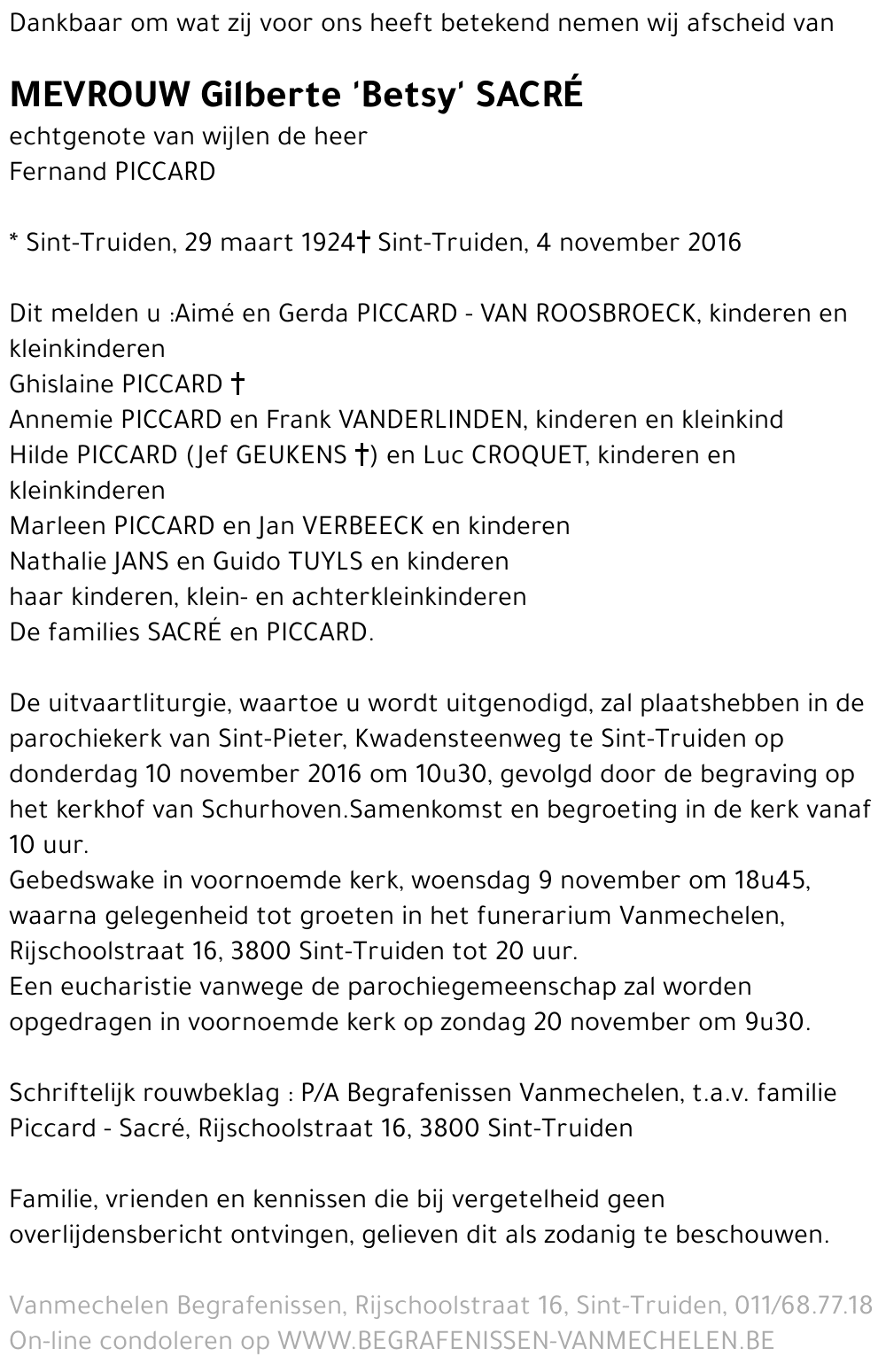 Dankbaar om wat zij voor ons heeft betekend nemen wij afscheid van

MEVROUW Gilberte 'Betsy' SACRÉ
echtgenote van wijlen de heer
Fernand PICCARD

* Sint-Truiden, 29 maart 1924† Sint-Truiden, 4 november 2016

Dit melden u :Aimé en Gerda PICCARD - VAN ROOSBROECK, kinderen en kleinkinderen
Ghislaine PICCARD †
Annemie PICCARD en Frank VANDERLINDEN, kinderen en kleinkind
Hilde PICCARD (Jef GEUKENS †) en Luc CROQUET, kinderen en kleinkinderen
Marleen PICCARD en Jan VERBEECK en kinderen
Nathalie JANS en Guido TUYLS en kinderen
haar kinderen, klein- en achterkleinkinderen
De families SACRÉ en PICCARD.

De uitvaartliturgie, waartoe u wordt uitgenodigd, zal plaatshebben in de parochiekerk van Sint-Pieter, Kwadensteenweg te Sint-Truiden op donderdag 10 november 2016 om 10u30, gevolgd door de begraving op het kerkhof van Schurhoven.Samenkomst en begroeting in de kerk vanaf 10 uur.
Gebedswake in voornoemde kerk, woensdag 9 november om 18u45, waarna gelegenheid tot groeten in het funerarium Vanmechelen, Rijschoolstraat 16, 3800 Sint-Truiden tot 20 uur.
Een eucharistie vanwege de parochiegemeenschap zal worden opgedragen in voornoemde kerk op zondag 20 november om 9u30.

Schriftelijk rouwbeklag : P/A Begrafenissen Vanmechelen, t.a.v. familie Piccard - Sacré, Rijschoolstraat 16, 3800 Sint-Truiden

Familie, vrienden en kennissen die bij vergetelheid geen overlijdensbericht ontvingen, gelieven dit als zodanig te beschouwen.

Vanmechelen Begrafenissen, Rijschoolstraat 16, Sint-Truiden, 011/68.77.18
On-line condoleren op WWW.BEGRAFENISSEN-VANMECHELEN.BE